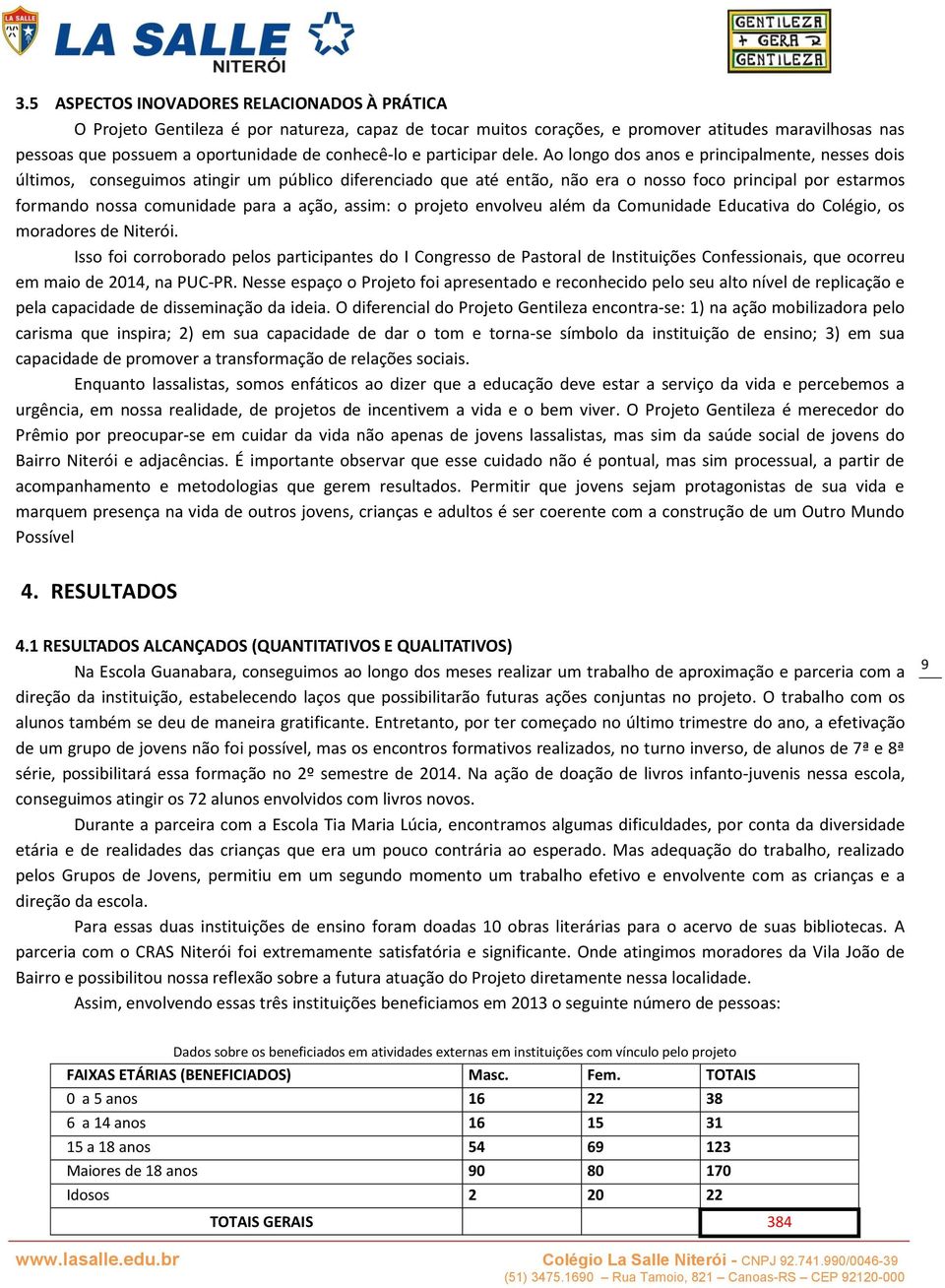 LA SALLE
LA SALLE NITERÓI

GENTILEZA GERA GENTILEZA

3.5 ASPECTOS INOVADORES RELACIONADOS À PRÁTICA

O Projeto Gentileza é por natureza, capaz de tocar muitos corações, e promover atitudes maravilhosas nas pessoas que possuem a oportunidade de conhecê-lo e participar dele. Ao longo dos anos e principalmente, nesses dois últimos, conseguimos atingir um público diferenciado que até então, não era o nosso foco principal por estarmos formando nossa comunidade para a ação, assim: o projeto envolveu além da Comunidade Educativa do Colégio, os moradores de Niterói.

Isso foi corroborado pelos participantes do I Congresso de Pastoral de Instituições Confessionais, que ocorreu em maio de 2014, na PUC-PR. Nesse espaço o Projeto foi apresentado e reconhecido pelo seu alto nível de replicação e pela capacidade de disseminação da ideia. O diferencial do Projeto Gentileza encontra-se: 1) na ação mobilizadora pelo carisma que inspira; 2) em sua capacidade de dar o tom e torna-se símbolo da instituição de ensino; 3) em sua capacidade de promover a transformação de relações sociais.

Enquanto lassalistas, somos enfáticos ao dizer que a educação deve estar a serviço da vida e percebemos a urgência, em nossa realidade, de projetos de incentivem a vida e o bem viver. O Projeto Gentileza é merecedor do Prêmio por preocupar-se em cuidar da vida não apenas de jovens lassalistas, mas sim da saúde social de jovens do Bairro Niterói e adjacências. É importante observar que esse cuidado não é pontual, mas sim processual, a partir de acompanhamento e metodologias que gerem resultados. Permitir que jovens sejam protagonistas de sua vida e marquem presença na vida de outros jovens, crianças e adultos é ser coerente com a construção de um Outro Mundo Possível

4. RESULTADOS

4.1 RESULTADOS ALCANÇADOS (QUANTITATIVOS E QUALITATIVOS)

Na Escola Guanabara, conseguimos ao longo dos meses realizar um trabalho de aproximação e parceria com a direção da instituição, estabelecendo laços que possibilitarão futuras ações conjuntas no projeto. O trabalho com os alunos também se deu de maneira gratificante. Entretanto, por ter começado no último trimestre do ano, a efetivação de um grupo de jovens não foi possível, mas os encontros formativos realizados, no turno inverso, de alunos de 7ª e 8ª série, possibilitará essa formação no 2º semestre de 2014. Na ação de doação de livros infanto-juvenis nessa escola, conseguimos atingir os 72 alunos envolvidos com livros novos.

Durante a parceira com a Escola Tia Maria Lúcia, encontramos algumas dificuldades, por conta da diversidade etária e de realidades das crianças que era um pouco contrária ao esperado. Mas adequação do trabalho, realizado pelos Grupos de Jovens, permitiu em um segundo momento um trabalho efetivo e envolvente com as crianças e a direção da escola.

Para essas duas instituições de ensino foram doadas 10 obras literárias para o acervo de suas bibliotecas. A parceria com o CRAS Niterói foi extremamente satisfatória e significante. Onde atingimos moradores da Vila João de Bairro e possibilitou nossa reflexão sobre a futura atuação do Projeto diretamente nessa localidade.

Assim, envolvendo essas três instituições beneficiamos em 2013 o seguinte número de pessoas:

9

Dados sobre os beneficiados em atividades externas em instituições com vínculo pelo projeto

| FAIXAS ETÁRIAS (BENEFICIADOS) | Masc. | Fem. | TOTAIS |
|---|---|---|---|
| 0 a 5 anos | 16 | 22 | 38 |
| 6 a 14 anos | 16 | 15 | 31 |
| 15 a 18 anos | 54 | 69 | 123 |
| Maiores de 18 anos | 90 | 80 | 170 |
| Idosos | 2 | 20 | 22 |
| TOTAIS GERAIS | | | 384 |

www.lasalle.edu.br
Colégio La Salle Niterói - CNPJ 92.741.990/0046-39
(51) 3475.1690 – Rua Tamoio, 821 – Canoas-RS – CEP 92120-000